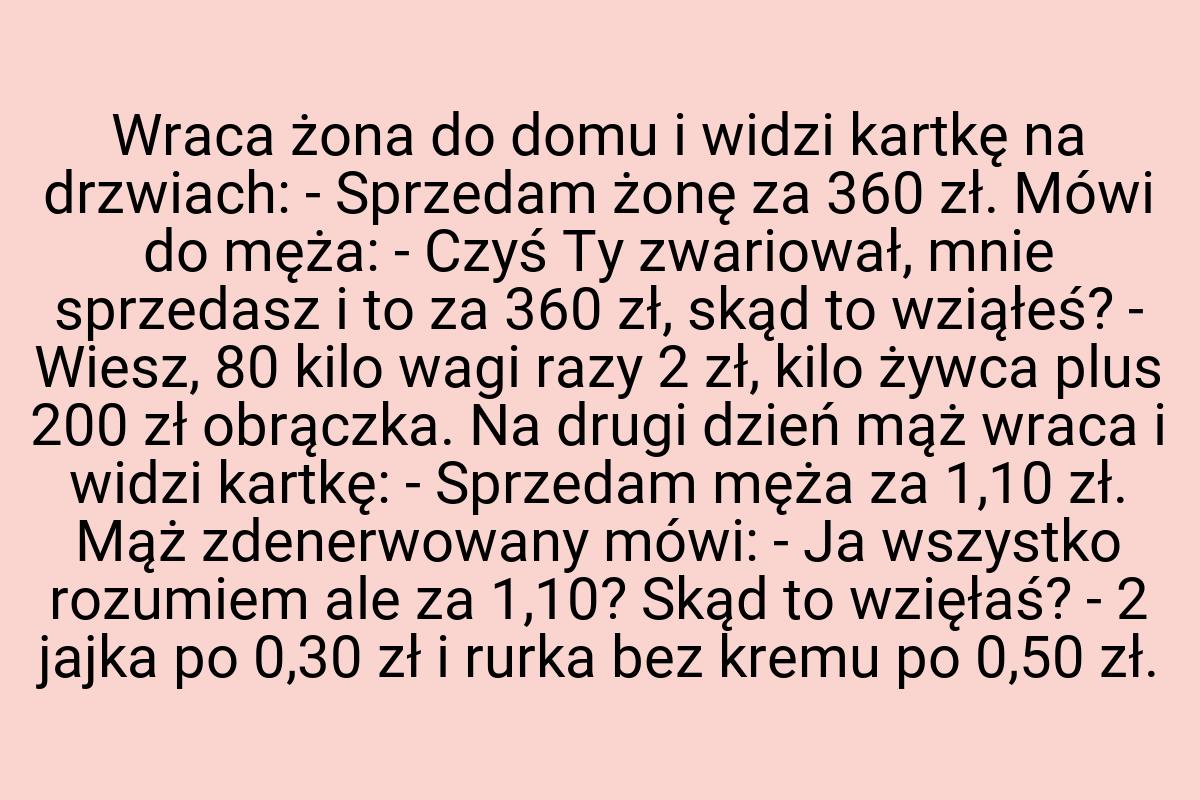 Wraca żona do domu i widzi kartkę na drzwiach: - Sprzedam żonę za 360 zł. Mówi do męża: - Czyś Ty zwariował, mnie sprzedasz i to za 360 zł, skąd to wziąłeś? - Wiesz, 80 kilo wagi razy 2 zł, kilo żywca plus 200 zł obrączka. Na drugi dzień mąż wraca i widzi kartkę: - Sprzedam męża za 1,10 zł. Mąż zdenerwowany mówi: - Ja wszystko rozumiem ale za 1,10? Skąd to wzięłaś? - 2 jajka po 0,30 zł i rurka bez kremu po 0,50 zł.